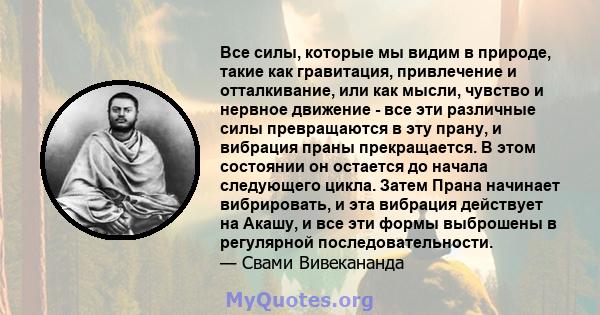 Все силы, которые мы видим в природе, такие как гравитация, привлечение и отталкивание, или как мысли, чувство и нервное движение - все эти различные силы превращаются в эту прану, и вибрация праны прекращается. В этом состоянии он остается до начала следующего цикла. Затем Прана начинает вибрировать, и эта вибрация действует на Акашу, и все эти формы выброшены в регулярной последовательности.
— Свами Вивекананда

MyQuotes.org